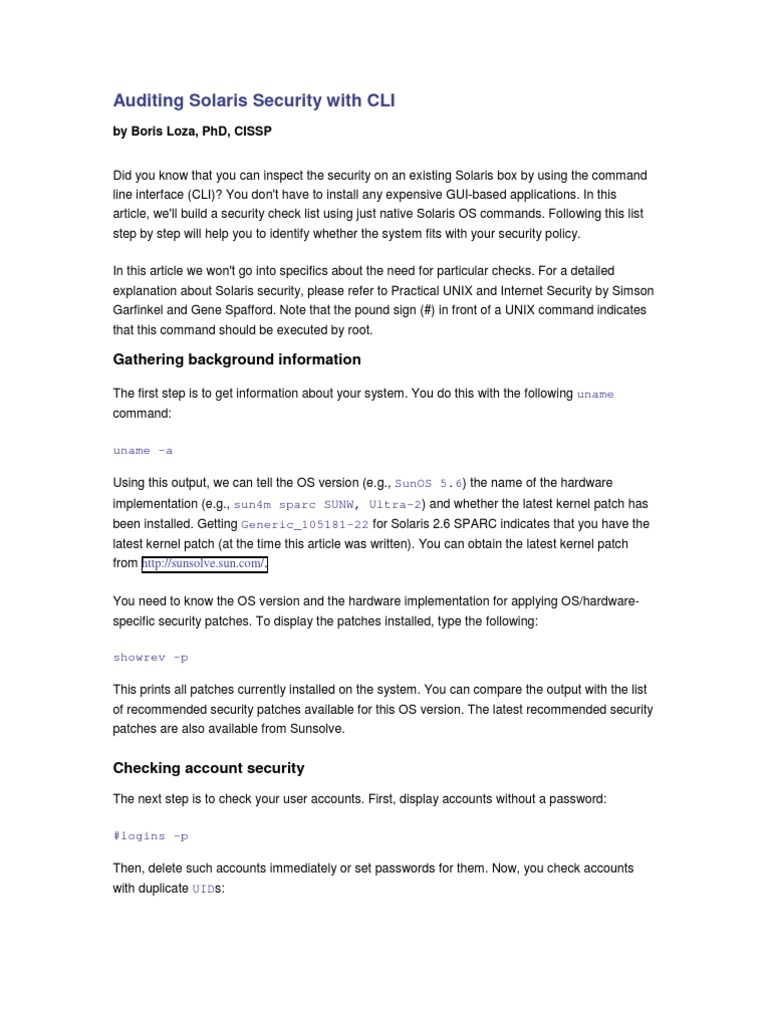 Auditing Solaris Security with CLI

by Boris Loza, PhD, CISSP

Did you know that you can inspect the security on an existing Solaris box by using the command line interface (CLI)? You don't have to install any expensive GUI-based applications. In this article, we'll build a security check list using just native Solaris OS commands. Following this list step by step will help you to identify whether the system fits with your security policy.

In this article we won't go into specifics about the need for particular checks. For a detailed explanation about Solaris security, please refer to Practical UNIX and Internet Security by Simson Garfinkel and Gene Spafford. Note that the pound sign (#) in front of a UNIX command indicates that this command should be executed by root.

Gathering background information

The first step is to get information about your system. You do this with the following uname command:

uname -a

Using this output, we can tell the OS version (e.g., SunOS 5.6) the name of the hardware implementation (e.g., sun4m sparc SUNW, Ultra-2) and whether the latest kernel patch has been installed. Getting Generic_105181-22 for Solaris 2.6 SPARC indicates that you have the latest kernel patch (at the time this article was written). You can obtain the latest kernel patch from http://sunsolve.sun.com/.

You need to know the OS version and the hardware implementation for applying OS/hardware-specific security patches. To display the patches installed, type the following:

showrev -p

This prints all patches currently installed on the system. You can compare the output with the list of recommended security patches available for this OS version. The latest recommended security patches are also available from Sunsolve.

Checking account security

The next step is to check your user accounts. First, display accounts without a password:

#logins -p

Then, delete such accounts immediately or set passwords for them. Now, you check accounts with duplicate UIDs: